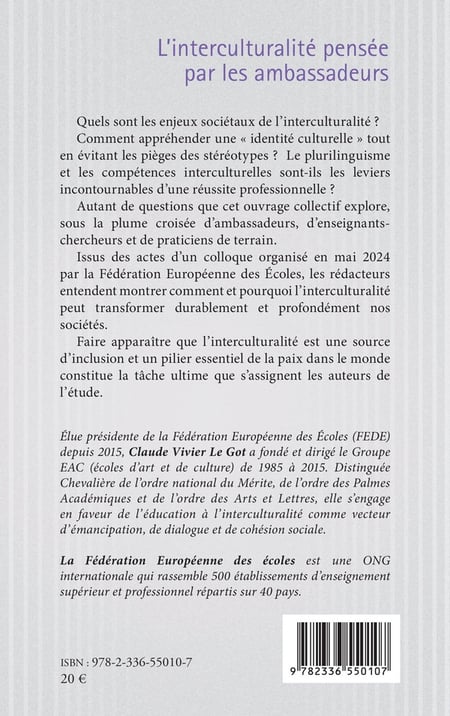 L'interculturalité pensée par les ambassadeurs

Quels sont les enjeux sociétaux de l'interculturalité ?

Comment appréhender une « identité culturelle » tout en évitant les pièges des stéréotypes ? Le plurilinguisme et les compétences interculturelles sont-ils les leviers incontournables d'une réussite professionnelle ?

Autant de questions que cet ouvrage collectif explore, sous la plume croisée d'ambassadeurs, d'enseignants-chercheurs et de praticiens de terrain.

Issus des actes d'un colloque organisé en mai 2024 par la Fédération Européenne des Écoles, les rédacteurs entendent montrer comment et pourquoi l'interculturalité peut transformer durablement et profondément nos sociétés.

Faire apparaître que l'interculturalité est une source d'inclusion et un pilier essentiel de la paix dans le monde constitue la tâche ultime que s'assignent les auteurs de l'étude.

Élue présidente de la Fédération Européenne des Écoles (FEDE) depuis 2015, Claude Vivier Le Got a fondé et dirigé le Groupe EAC (écoles d'art et de culture) de 1985 à 2015. Distinguée Chevalière de l'ordre national du Mérite, de l'ordre des Palmes Académiques et de l'ordre des Arts et Lettres, elle s'engage en faveur de l'éducation à l'interculturalité comme vecteur d'émancipation, de dialogue et de cohésion sociale.

La Fédération Européenne des écoles est une ONG internationale qui rassemble 500 établissements d'enseignement supérieur et professionnel répartis sur 40 pays.

ISBN : 978-2-336-55010-7
20 €

9 782336 550107